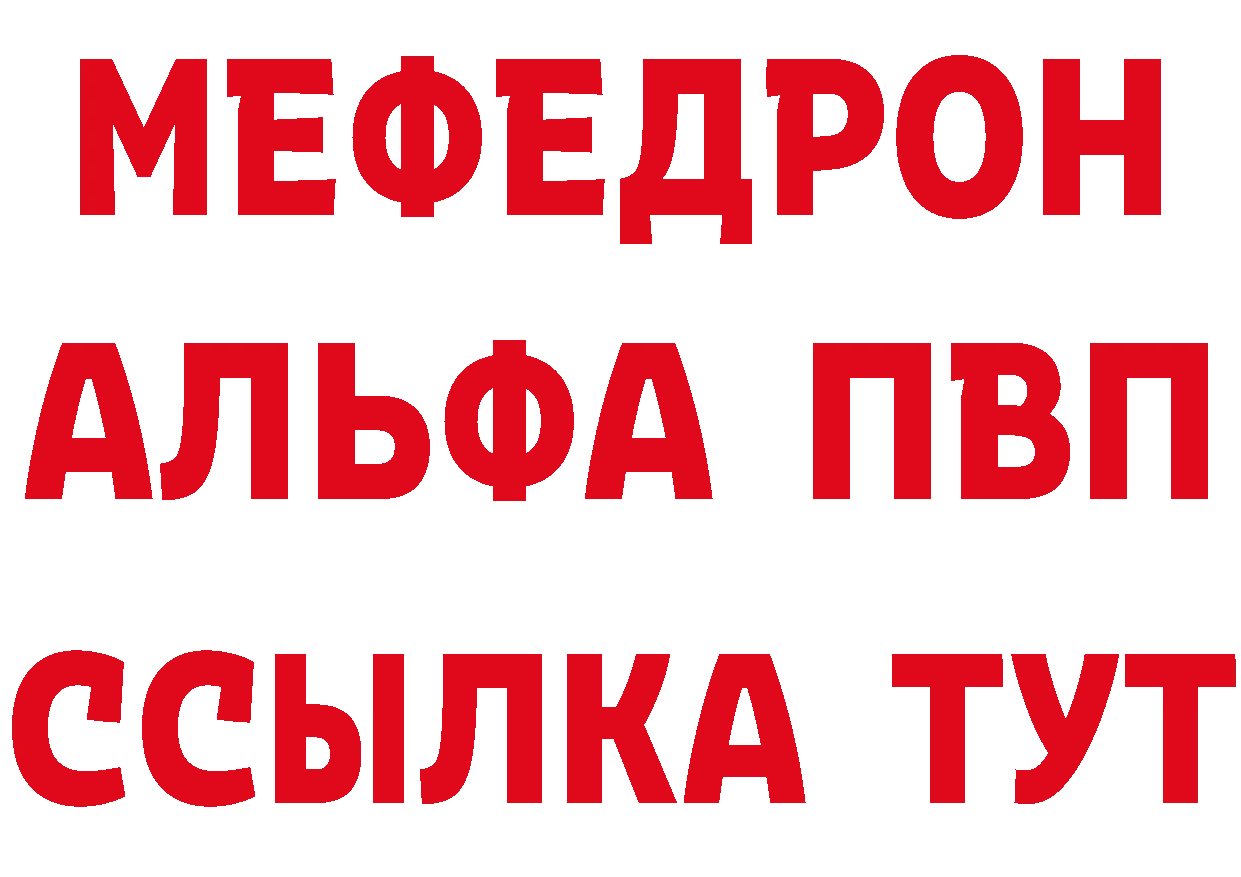 МЕФЕДРОН
АЛЬФА ПВП
ССЫЛКА ТУТ